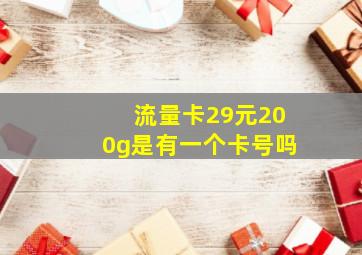 流量卡29元200g是有一个卡号吗